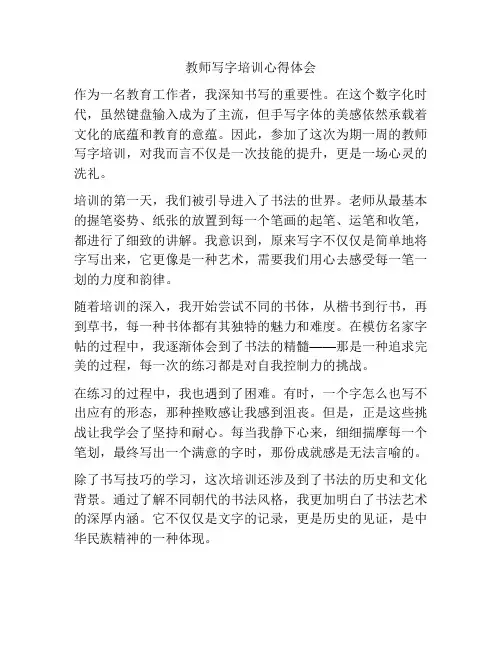 教师写字培训心得体会

作为一名教育工作者，我深知书写的重要性。在这个数字化时代，虽然键盘输入成为了主流，但手写字体的美感依然承载着文化的底蕴和教育的意蕴。因此，参加了这次为期一周的教师写字培训，对我而言不仅是一次技能的提升，更是一场心灵的洗礼。

培训的第一天，我们被引导进入了书法的世界。老师从最基本的握笔姿势、纸张的放置到每一个笔画的起笔、运笔和收笔，都进行了细致的讲解。我意识到，原来写字不仅仅是简单地将字写出来，它更像是一种艺术，需要我们用心去感受每一笔一划的力度和韵律。

随着培训的深入，我开始尝试不同的书体，从楷书到行书，再到草书，每一种书体都有其独特的魅力和难度。在模仿名家字帖的过程中，我逐渐体会到了书法的精髓——那是一种追求完美的过程，每一次的练习都是对自我控制力的挑战。

在练习的过程中，我也遇到了困难。有时，一个字怎么也写不出应有的形态，那种挫败感让我感到沮丧。但是，正是这些挑战让我学会了坚持和耐心。每当我静下心来，细细揣摩每一个笔划，最终写出一个满意的字时，那份成就感是无法言喻的。

除了书写技巧的学习，这次培训还涉及到了书法的历史和文化背景。通过了解不同朝代的书法风格，我更加明白了书法艺术的深厚内涵。它不仅仅是文字的记录，更是历史的见证，是中华民族精神的一种体现。